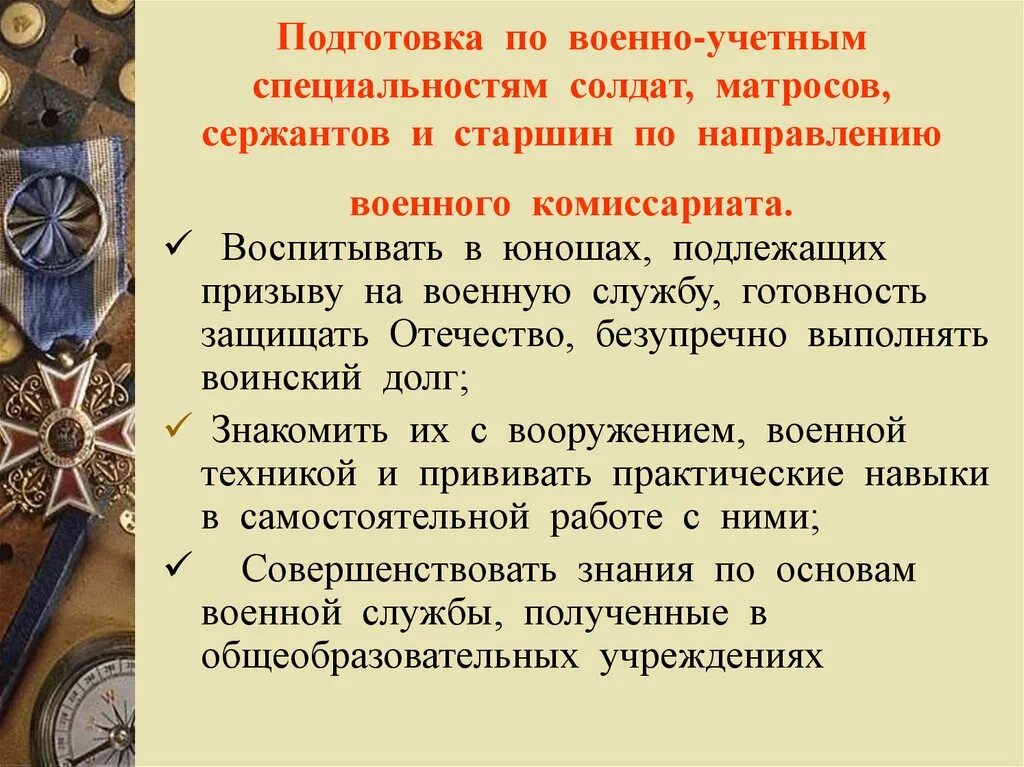 Подготовка по военно-учетным специальностям солдат, матросов, сержантов и старшин по направлению

военного комиссариата.

✓ Воспитывать в юношах, подлежащих призыву на военную службу, готовность защищать Отечество, безупречно выполнять воинский долг;

✓ Знакомить их с вооружением, военной техникой и прививать практические навыки в самостоятельной работе с ними;

✓ Совершенствовать знания по основам военной службы, полученные в общеобразовательных учреждениях